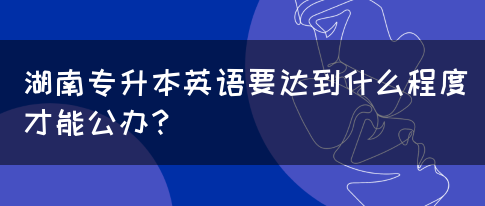 湖南专升本英语要达到什么程度才能公办？